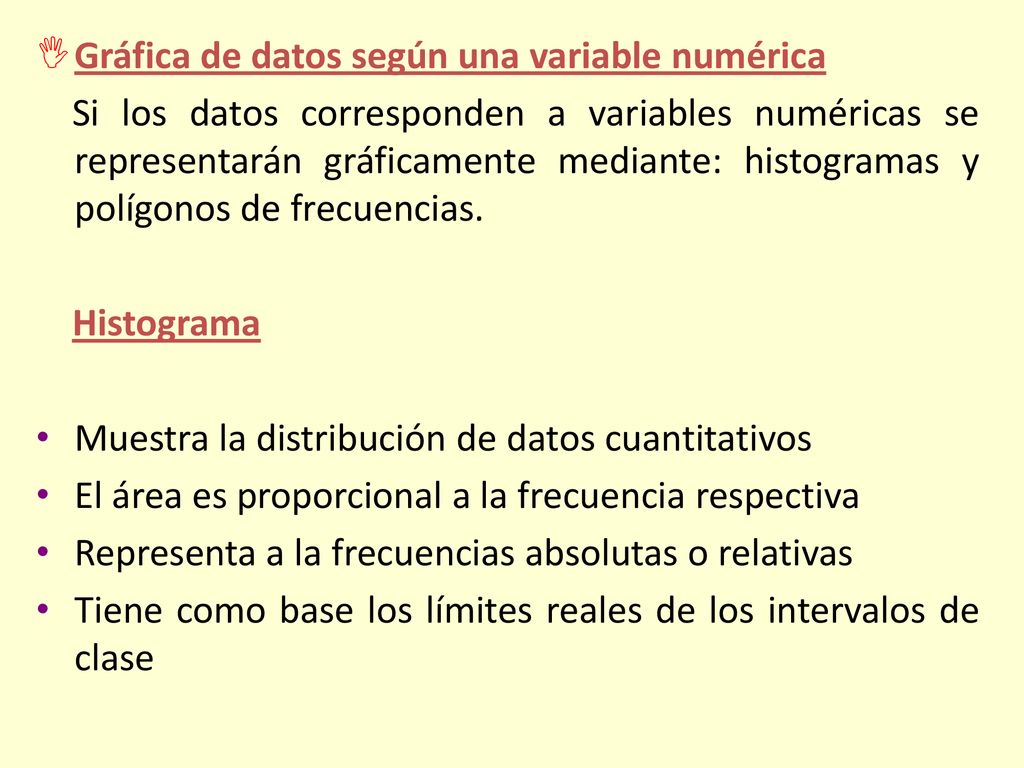 Gráfica de datos según una variable numérica

Si los datos corresponden a variables numéricas se representarán gráficamente mediante: histogramas y polígonos de frecuencias.

Histograma

• Muestra la distribución de datos cuantitativos
• El área es proporcional a la frecuencia respectiva
• Representa a la frecuencias absolutas o relativas
• Tiene como base los límites reales de los intervalos de clase